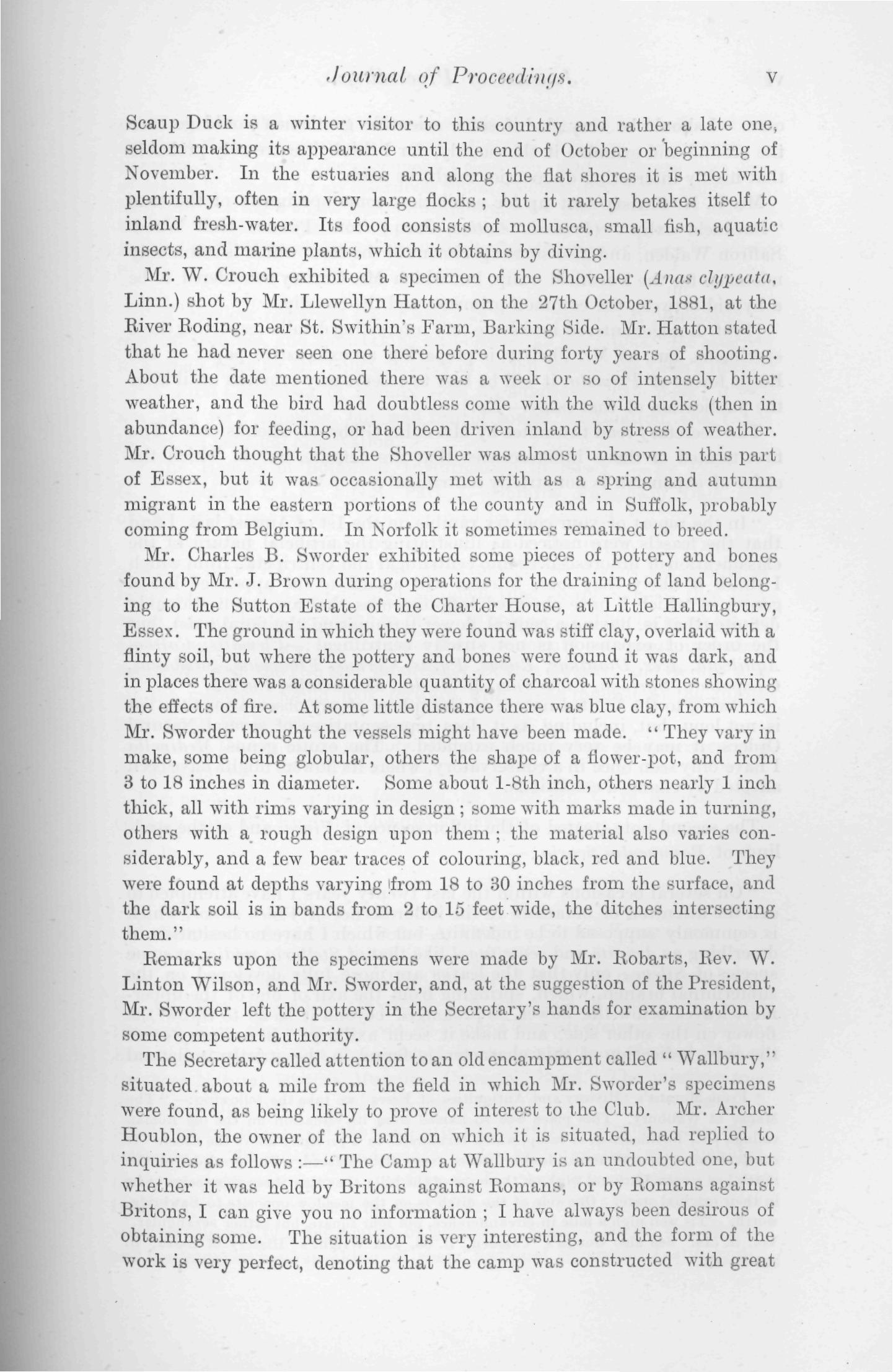 Journal of Proceedings. v

Scaup Duck is a winter visitor to this country and rather a late one, seldom making its appearance until the end of October or beginning of November. In the estuaries and along the flat shores it is met with plentifully, often in very large flocks; but it rarely betakes itself to inland fresh-water. Its food consists of mollusca, small fish, aquatic insects, and marine plants, which it obtains by diving.

Mr. W. Crouch exhibited a specimen of the Shoveller (Anas clypeata, Linn.) shot by Mr. Llewellyn Hatton, on the 27th October, 1881, at the River Roding, near St. Swithin's Farm, Barking Side. Mr. Hatton stated that he had never seen one there before during forty years of shooting. About the date mentioned there was a week or so of intensely bitter weather, and the bird had doubtless come with the wild ducks (then in abundance) for feeding, or had been driven inland by stress of weather. Mr. Crouch thought that the Shoveller was almost unknown in this part of Essex, but it was occasionally met with as a spring and autumn migrant in the eastern portions of the county and in Suffolk, probably coming from Belgium. In Norfolk it sometimes remained to breed.

Mr. Charles B. Sworder exhibited some pieces of pottery and bones found by Mr. J. Brown during operations for the draining of land belonging to the Sutton Estate of the Charter House, at Little Hallingbury, Essex. The ground in which they were found was stiff clay, overlaid with a flinty soil, but where the pottery and bones were found it was dark, and in places there was a considerable quantity of charcoal with stones showing the effects of fire. At some little distance there was blue clay, from which Mr. Sworder thought the vessels might have been made. "They vary in make, some being globular, others the shape of a flower-pot, and from 3 to 18 inches in diameter. Some about 1-8th inch, others nearly 1 inch thick, all with rims varying in design; some with marks made in turning, others with a rough design upon them; the material also varies considerably, and a few bear traces of colouring, black, red and blue. They were found at depths varying from 18 to 30 inches from the surface, and the dark soil is in bands from 2 to 15 feet wide, the ditches intersecting them."

Remarks upon the specimens were made by Mr. Robarts, Rev. W. Linton Wilson, and Mr. Sworder, and, at the suggestion of the President, Mr. Sworder left the pottery in the Secretary's hands for examination by some competent authority.

The Secretary called attention to an old encampment called "Wallbury," situated about a mile from the field in which Mr. Sworder's specimens were found, as being likely to prove of interest to the Club. Mr. Archer Houblon, the owner of the land on which it is situated, had replied to inquiries as follows:—"The Camp at Wallbury is an undoubted one, but whether it was held by Britons against Romans, or by Romans against Britons, I can give you no information; I have always been desirous of obtaining some. The situation is very interesting, and the form of the work is very perfect, denoting that the camp was constructed with great